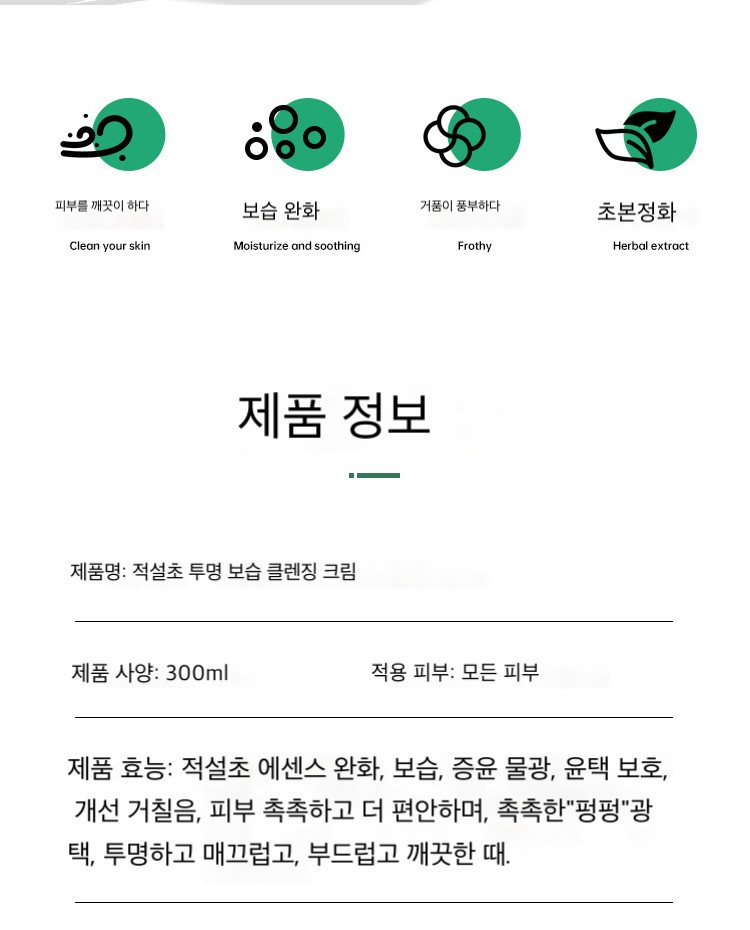 피부를 깨끗이 하다
Clean your skin

보습 완화
Moisturize and soothing

거품이 풍부하다
Frothy

초본정화
Herbal extract

제품 정보

제품명: 적설초 투명 보습 클렌징 크림

제품 사양: 300ml

적용 피부: 모든 피부

제품 효능: 적설초 에센스 완화, 보습, 증윤 물광, 윤택 보호, 개선 거칠음, 피부 촉촉하고 더 편안하며, 촉촉한"펑펑"광택, 투명하고 매끄럽고, 부드럽고 깨끗한 때.